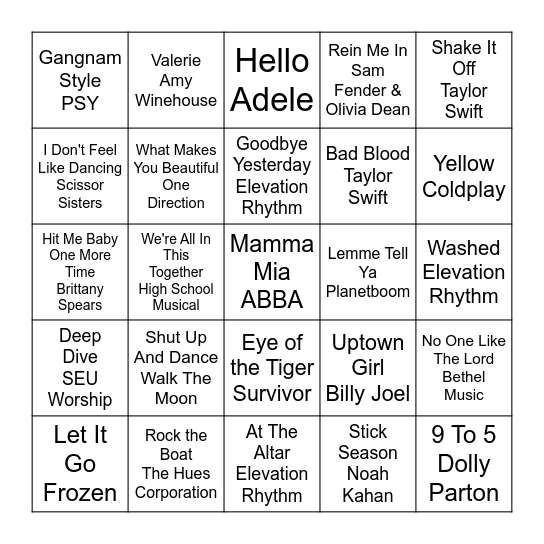 | | | | | |
|---|---|---|---|---|
| Gangnam Style PSY | Valerie Amy Winehouse | Hello Adele | Rein Me In Sam Fender & Olivia Dean | Shake It Off Taylor Swift |
| I Don't Feel Like Dancing Scissor Sisters | What Makes You Beautiful One Direction | Goodbye Yesterday Elevation Rhythm | Bad Blood Taylor Swift | Yellow Coldplay |
| Hit Me Baby One More Time Brittany Spears | We're All In This Together High School Musical | Mamma Mia ABBA | Lemme Tell Ya Planetboom | Washed Elevation Rhythm |
| Deep Dive SEU Worship | Shut Up And Dance Walk The Moon | Eye of the Tiger Survivor | Uptown Girl Billy Joel | No One Like The Lord Bethel Music |
| Let It Go Frozen | Rock the Boat The Hues Corporation | At The Altar Elevation Rhythm | Stick Season Noah Kahan | 9 To 5 Dolly Parton |